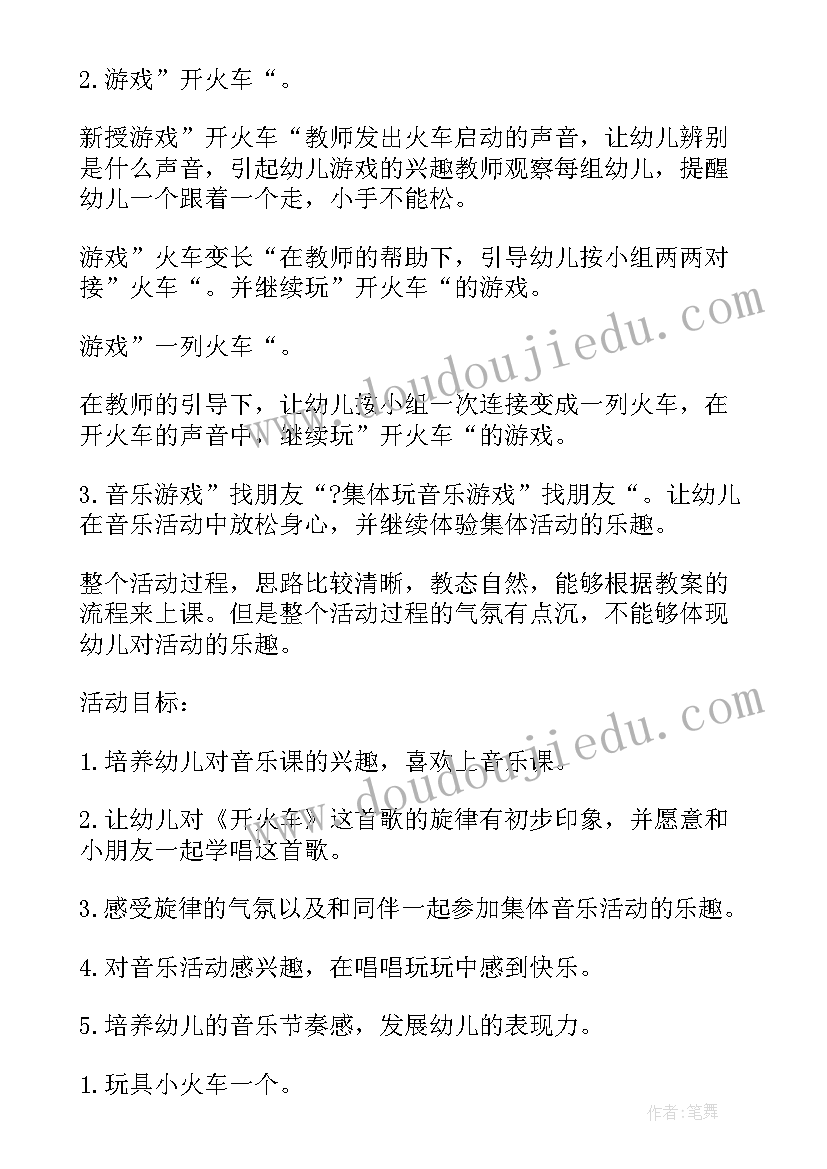 2.游戏”开火车“。

新授游戏”开火车“教师发出火车启动的声音，让幼儿辨别是什么声音，引起幼儿游戏的兴趣教师观察每组幼儿，提醒幼儿一个跟着一个走，小手不能松。

游戏”火车变长“在教师的帮助下，引导幼儿按小组两两对接”火车“。并继续玩”开火车“的游戏。

游戏”一列火车“。

在教师的引导下，让幼儿按小组一次连接变成一列火车，在开火车的声音中，继续玩”开火车“的游戏。

3.音乐游戏”找朋友“?集体玩音乐游戏”找朋友“。让幼儿在音乐活动中放松身心，并继续体验集体活动的乐趣。

整个活动过程，思路比较清晰，教态自然，能够根据教案的流程来上课。但是整个活动过程的气氛有点沉，不能够体现幼儿对活动的乐趣。

活动目标：

1.培养幼儿对音乐课的兴趣，喜欢上音乐课。

2.让幼儿对《开火车》这首歌的旋律有初步印象，并愿意和小朋友一起学唱这首歌。

3.感受旋律的气氛以及和同伴一起参加集体音乐活动的乐趣。

4.对音乐活动感兴趣，在唱唱玩玩中感到快乐。

5.培养幼儿的音乐节奏感，发展幼儿的表现力。

1.玩具小火车一个。

www.doudoujiedu.com

www.doudoujiedu.com

作者:笔舞